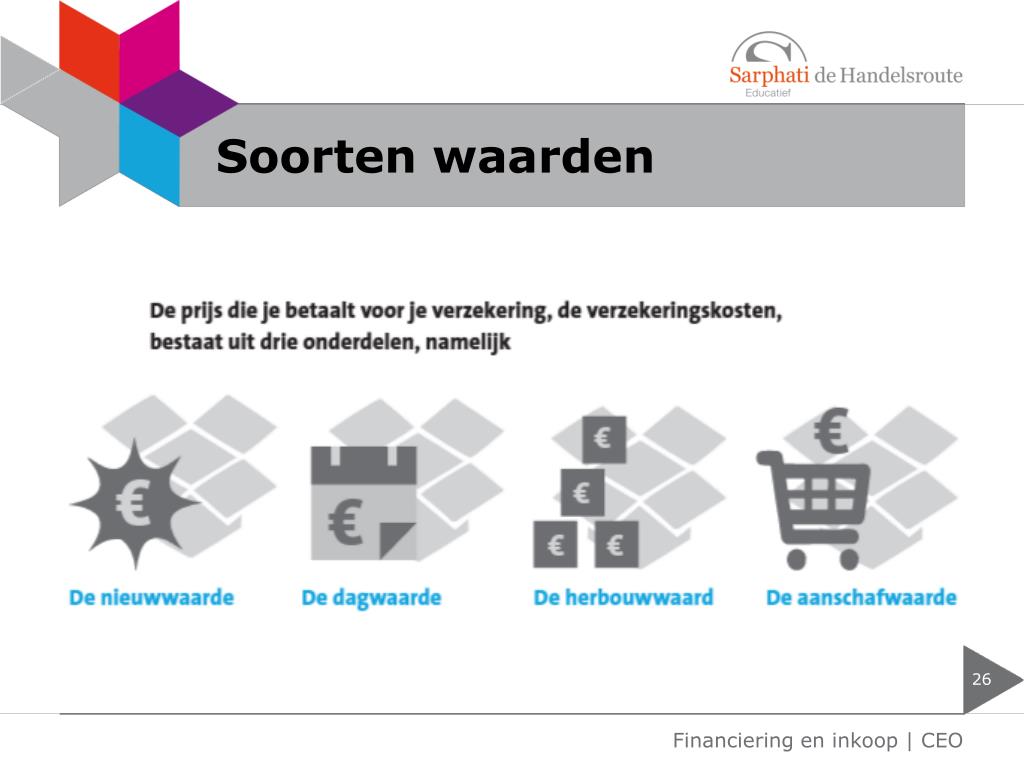 Sarphati de Handelsroute
Educatief

Soorten waarden

De prijs die je betaalt voor je verzekering, de verzekeringskosten, bestaat uit drie onderdelen, namelijk

€

De nieuwwaarde

€

De dagwaarde

€
€
€
€

De herbouwwaard

€

De aanschafwaarde

26

Financiering en inkoop | CEO